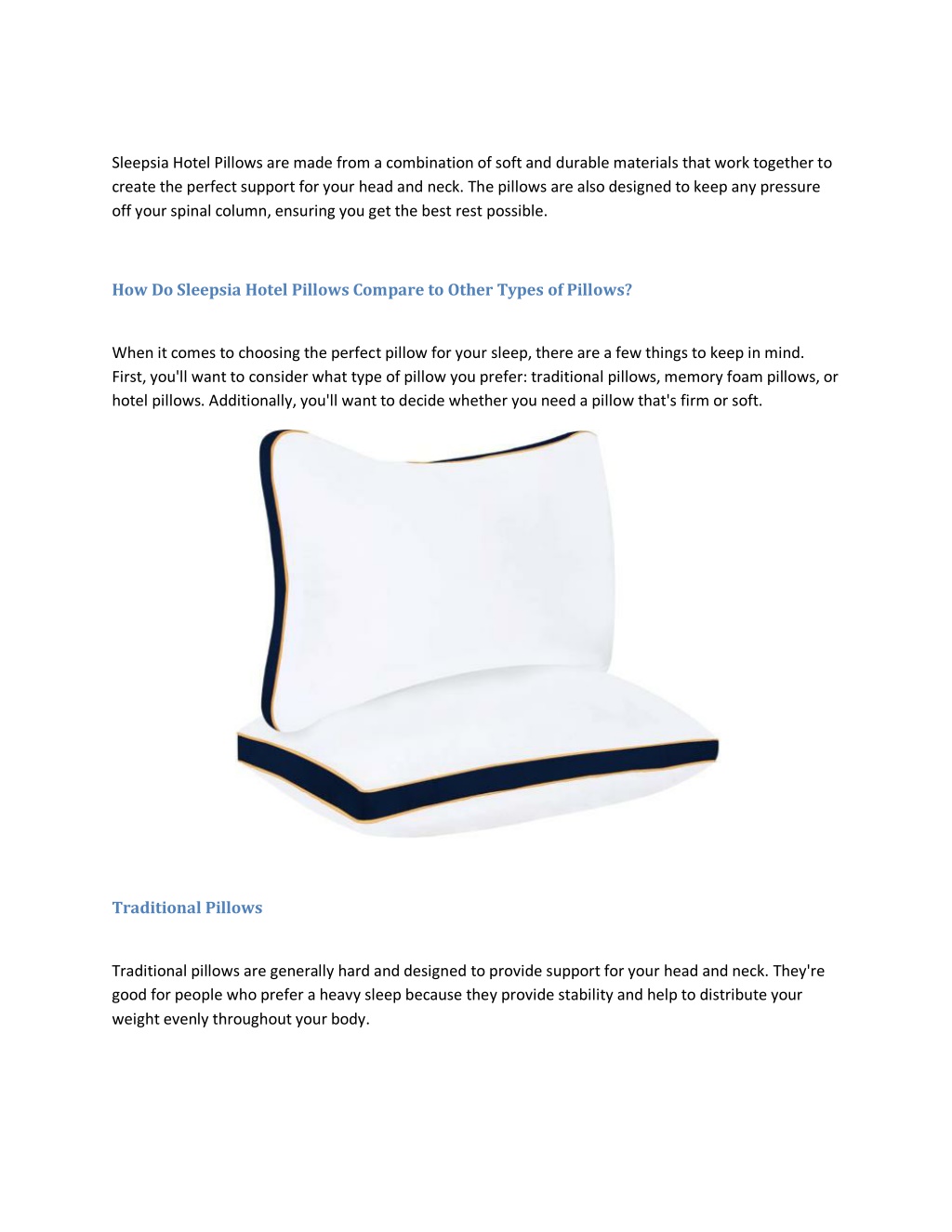 Sleepsia Hotel Pillows are made from a combination of soft and durable materials that work together to create the perfect support for your head and neck. The pillows are also designed to keep any pressure off your spinal column, ensuring you get the best rest possible.

How Do Sleepsia Hotel Pillows Compare to Other Types of Pillows?

When it comes to choosing the perfect pillow for your sleep, there are a few things to keep in mind. First, you'll want to consider what type of pillow you prefer: traditional pillows, memory foam pillows, or hotel pillows. Additionally, you'll want to decide whether you need a pillow that's firm or soft.

Traditional Pillows

Traditional pillows are generally hard and designed to provide support for your head and neck. They're good for people who prefer a heavy sleep because they provide stability and help to distribute your weight evenly throughout your body.